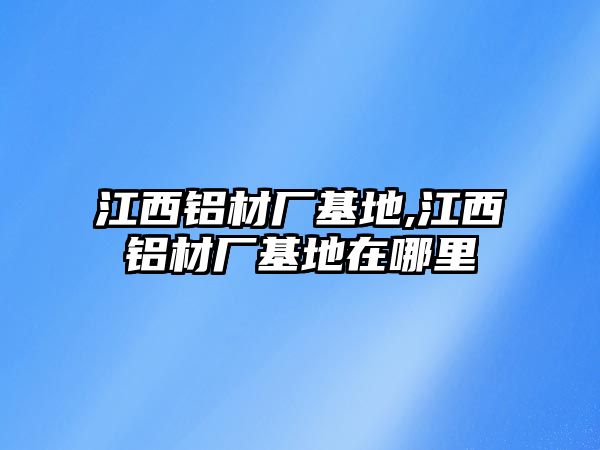 江西铝材厂基地,江西铝材厂基地在哪里